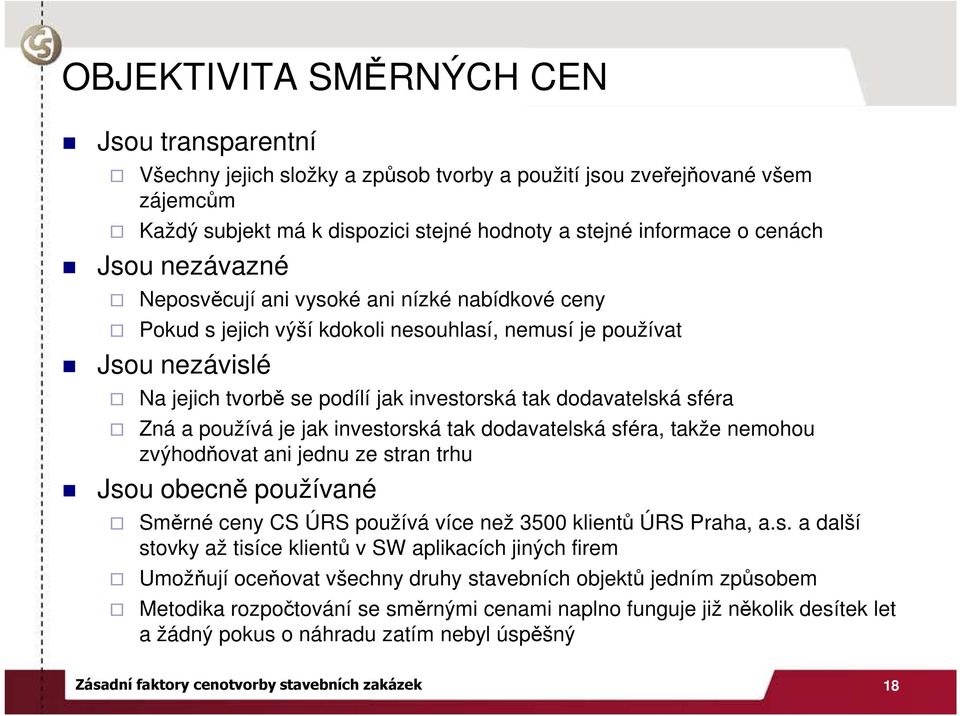 OBJEKTIVITA SMĚRNÝCH CEN

Jsou transparentní

Všechny jejich složky a způsob tvorby a použití jsou zveřejňované všem zájemcům

Každý subjekt má k dispozici stejné hodnoty a stejné informace o cenách

Jsou nezávazné

Neposvěcují ani vysoké ani nízké nabídkové ceny

Pokud s jejich výší kdokoli nesouhlasí, nemusí je používat

Jsou nezávislé

Na jejich tvorbě se podílí jak investorská tak dodavatelská sféra

Zná a používá je jak investorská tak dodavatelská sféra, takže nemohou zvýhodňovat ani jednu ze stran trhu

Jsou obecně používané

Směrné ceny CS ÚRS používá více než 3500 klientů ÚRS Praha, a.s. a další stovky až tisíce klientů v SW aplikacích jiných firem

Umožňují oceňovat všechny druhy stavebních objektů jedním způsobem

Metodika rozpočtování se směrnými cenami naplno funguje již několik desítek let a žádný pokus o náhradu zatím nebyl úspěšný

Zásadní faktory cenotvorby stavebních zakázek

18